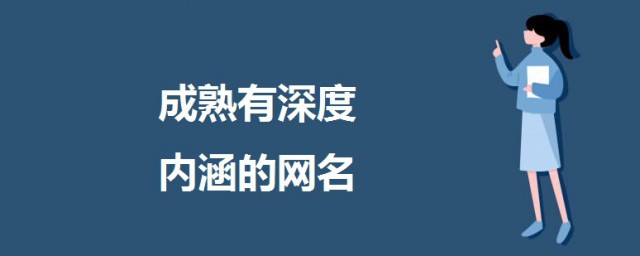 成熟有深度
内涵的网名